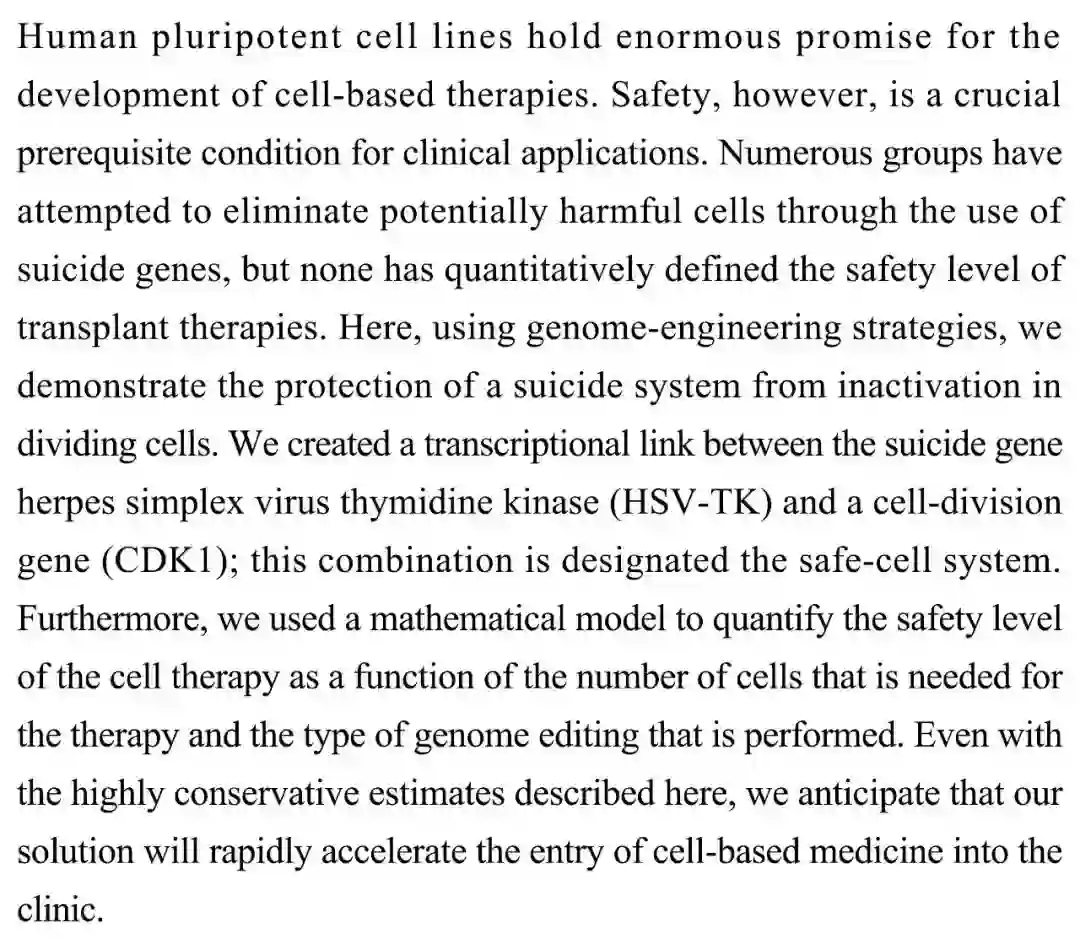 Human pluripotent cell lines hold enormous promise for the development of cell-based therapies. Safety, however, is a crucial prerequisite condition for clinical applications. Numerous groups have attempted to eliminate potentially harmful cells through the use of suicide genes, but none has quantitatively defined the safety level of transplant therapies. Here, using genome-engineering strategies, we demonstrate the protection of a suicide system from inactivation in dividing cells. We created a transcriptional link between the suicide gene herpes simplex virus thymidine kinase (HSV-TK) and a cell-division gene (CDK1); this combination is designated the safe-cell system. Furthermore, we used a mathematical model to quantify the safety level of the cell therapy as a function of the number of cells that is needed for the therapy and the type of genome editing that is performed. Even with the highly conservative estimates described here, we anticipate that our solution will rapidly accelerate the entry of cell-based medicine into the clinic.